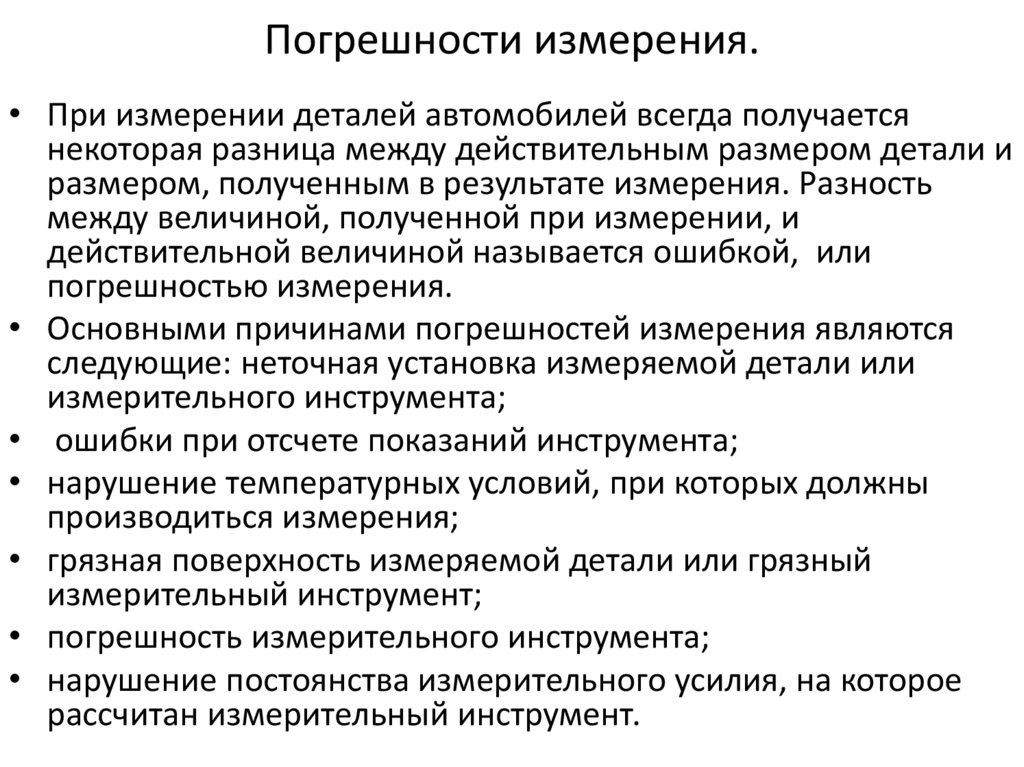 Погрешности измерения.

• При измерении деталей автомобилей всегда получается некоторая разница между действительным размером детали и размером, полученным в результате измерения. Разность между величиной, полученной при измерении, и действительной величиной называется ошибкой, или погрешностью измерения.

• Основными причинами погрешностей измерения являются следующие: неточная установка измеряемой детали или измерительного инструмента;

• ошибки при отсчете показаний инструмента;

• нарушение температурных условий, при которых должны производиться измерения;

• грязная поверхность измеряемой детали или грязный измерительный инструмент;

• погрешность измерительного инструмента;

• нарушение постоянства измерительного усилия, на которое рассчитан измерительный инструмент.